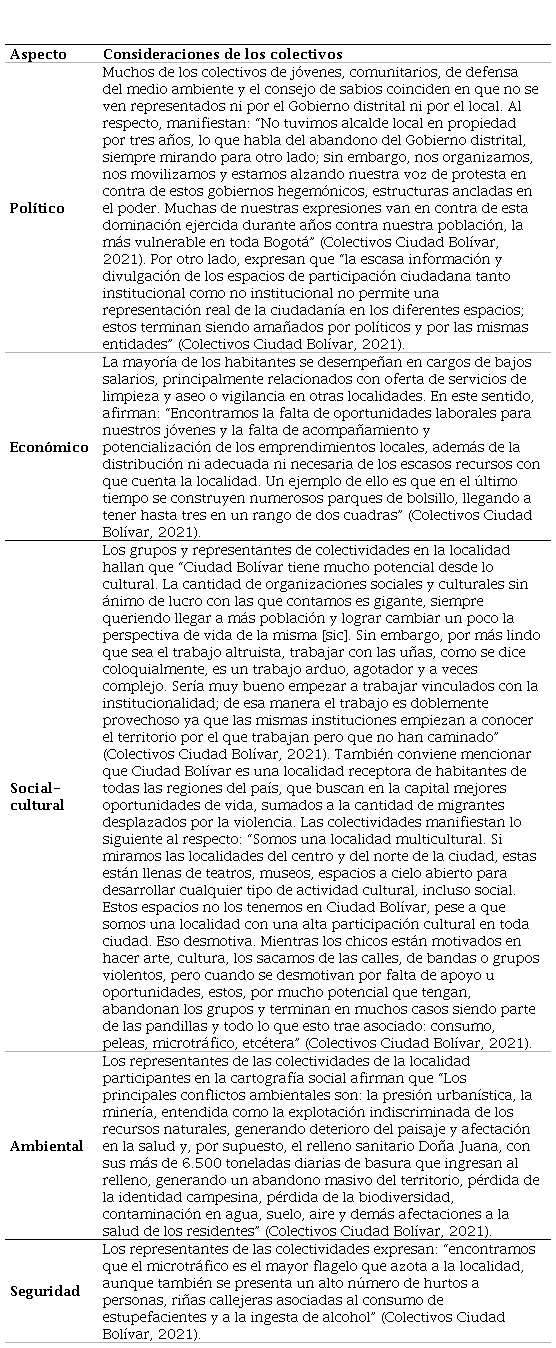 | Aspecto | Consideraciones de los colectivos |
|---|---|
| Político | Muchos de los colectivos de jóvenes, comunitarios, de defensa del medio ambiente y el consejo de sabios coinciden en que no se ven representados ni por el Gobierno distrital ni por el local. Al respecto, manifiestan: "No tuvimos alcalde local en propiedad por tres años, lo que habla del abandono del Gobierno distrital, siempre mirando para otro lado; sin embargo, nos organizamos, nos movilizamos y estamos alzando nuestra voz de protesta en contra de estos gobiernos hegemónicos, estructuras ancladas en el poder. Muchas de nuestras expresiones van en contra de esta dominación ejercida durante años contra nuestra población, la más vulnerable en toda Bogotá" (Colectivos Ciudad Bolívar, 2021). Por otro lado, expresan que "la escasa información y divulgación de los espacios de participación ciudadana tanto institucional como no institucional no permite una representación real de la ciudadanía en los diferentes espacios; estos terminan siendo amañados por políticos y por las mismas entidades" (Colectivos Ciudad Bolívar, 2021). |
| Económico | La mayoría de los habitantes se desempeñan en cargos de bajos salarios, principalmente relacionados con oferta de servicios de limpieza y aseo o vigilancia en otras localidades. En este sentido, afirman: "Encontramos la falta de oportunidades laborales para nuestros jóvenes y la falta de acompañamiento y potencialización de los emprendimientos locales, además de la distribución ni adecuada ni necesaria de los escasos recursos con que cuenta la localidad. Un ejemplo de ello es que en el último tiempo se construyen numerosos parques de bolsillo, llegando a tener hasta tres en un rango de dos cuadras" (Colectivos Ciudad Bolívar, 2021). |
| Social-cultural | Los grupos y representantes de colectividades en la localidad hallan que "Ciudad Bolívar tiene mucho potencial desde lo cultural. La cantidad de organizaciones sociales y culturales sin ánimo de lucro con las que contamos es gigante, siempre queriendo llegar a más población y lograr cambiar un poco la perspectiva de vida de la misma [sic]. Sin embargo, por más lindo que sea el trabajo altruista, trabajar con las uñas, como se dice coloquialmente, es un trabajo arduo, agotador y a veces complejo. Sería muy bueno empezar a trabajar vinculados con la institucionalidad; de esa manera el trabajo es doblemente provechoso ya que las mismas instituciones empiezan a conocer el territorio por el que trabajan pero que no han caminado" (Colectivos Ciudad Bolívar, 2021). También conviene mencionar que Ciudad Bolívar es una localidad receptora de habitantes de todas las regiones del país, que buscan en la capital mejores oportunidades de vida, sumados a la cantidad de migrantes desplazados por la violencia. Las colectividades manifiestan lo siguiente al respecto: "Somos una localidad multicultural. Si miramos las localidades del centro y del norte de la ciudad, estas están llenas de teatros, museos, espacios a cielo abierto para desarrollar cualquier tipo de actividad cultural, incluso social. Estos espacios no los tenemos en Ciudad Bolívar, pese a que somos una localidad con una alta participación cultural en toda ciudad. Eso desmotiva. Mientras los chicos están motivados en hacer arte, cultura, los sacamos de las calles, de bandas o grupos violentos, pero cuando se desmotivan por falta de apoyo u oportunidades, estos, por mucho potencial que tengan, abandonan los grupos y terminan en muchos casos siendo parte de las pandillas y todo lo que esto trae asociado: consumo, peleas, microtráfico, etcétera" (Colectivos Ciudad Bolívar, 2021). |
| Ambiental | Los representantes de las colectividades de la localidad participantes en la cartografía social afirman que "Los principales conflictos ambientales son: la presión urbanística, la minería, entendida como la explotación indiscriminada de los recursos naturales, generando deterioro del paisaje y afectación en la salud y, por supuesto, el relleno sanitario Doña Juana, con sus más de 6.500 toneladas diarias de basura que ingresan al relleno, generando un abandono masivo del territorio, pérdida de la identidad campesina, pérdida de la biodiversidad, contaminación en agua, suelo, aire y demás afectaciones a la salud de los residentes" (Colectivos Ciudad Bolívar, 2021). |
| Seguridad | Los representantes de las colectividades expresan: "encontramos que el microtráfico es el mayor flagelo que azota a la localidad, aunque también se presenta un alto número de hurtos a personas, riñas callejeras asociadas al consumo de estupefacientes y a la ingesta de alcohol" (Colectivos Ciudad Bolívar, 2021). |